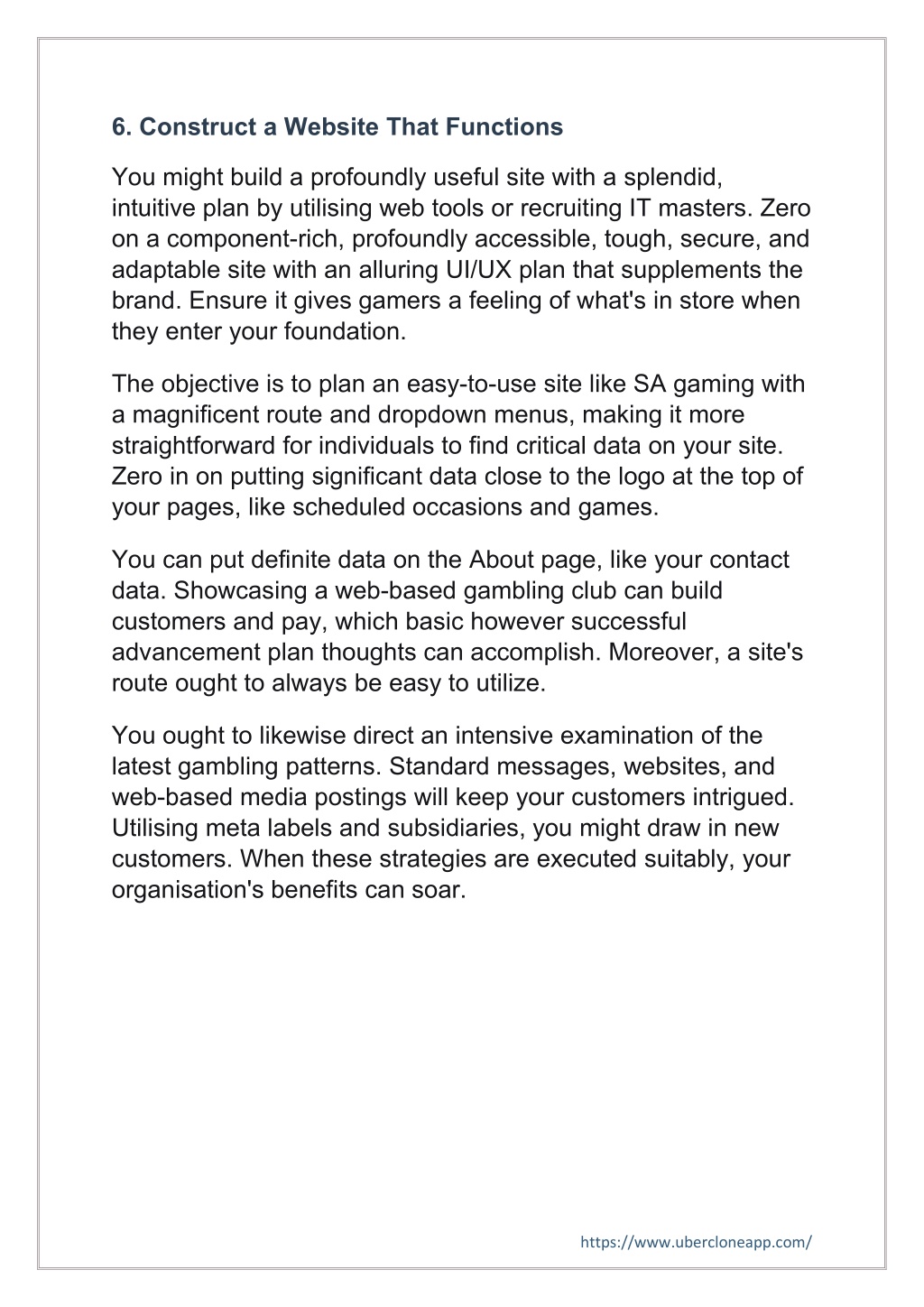 6. Construct a Website That Functions

You might build a profoundly useful site with a splendid, intuitive plan by utilising web tools or recruiting IT masters. Zero on a component-rich, profoundly accessible, tough, secure, and adaptable site with an alluring UI/UX plan that supplements the brand. Ensure it gives gamers a feeling of what's in store when they enter your foundation.

The objective is to plan an easy-to-use site like SA gaming with a magnificent route and dropdown menus, making it more straightforward for individuals to find critical data on your site. Zero in on putting significant data close to the logo at the top of your pages, like scheduled occasions and games.

You can put definite data on the About page, like your contact data. Showcasing a web-based gambling club can build customers and pay, which basic however successful advancement plan thoughts can accomplish. Moreover, a site's route ought to always be easy to utilize.

You ought to likewise direct an intensive examination of the latest gambling patterns. Standard messages, websites, and web-based media postings will keep your customers intrigued. Utilising meta labels and subsidiaries, you might draw in new customers. When these strategies are executed suitably, your organisation's benefits can soar.

https://www.ubercloneapp.com/